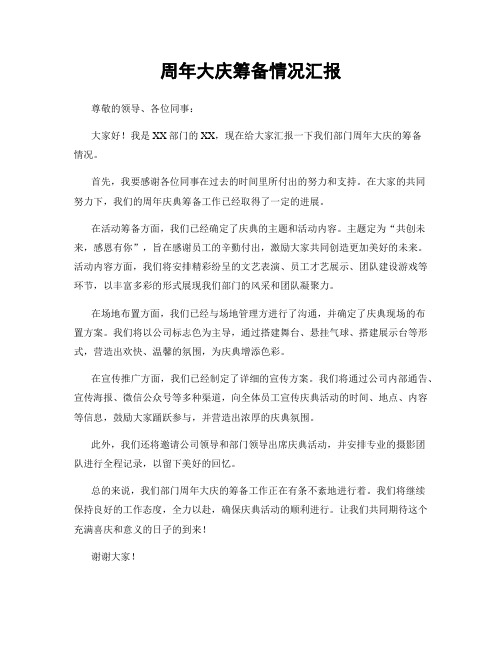 周年大庆筹备情况汇报

尊敬的领导、各位同事：

大家好！我是XX部门的XX，现在给大家汇报一下我们部门周年大庆的筹备情况。

首先，我要感谢各位同事在过去的时间里所付出的努力和支持。在大家的共同努力下，我们的周年庆典筹备工作已经取得了一定的进展。

在活动筹备方面，我们已经确定了庆典的主题和活动内容。主题定为“共创未来，感恩有你”，旨在感谢员工的辛勤付出，激励大家共同创造更加美好的未来。活动内容方面，我们将安排精彩纷呈的文艺表演、员工才艺展示、团队建设游戏等环节，以丰富多彩的形式展现我们部门的风采和团队凝聚力。

在场地布置方面，我们已经与场地管理方进行了沟通，并确定了庆典现场的布置方案。我们将以公司标志色为主导，通过搭建舞台、悬挂气球、搭建展示台等形式，营造出欢快、温馨的氛围，为庆典增添色彩。

在宣传推广方面，我们已经制定了详细的宣传方案。我们将通过公司内部通告、宣传海报、微信公众号等多种渠道，向全体员工宣传庆典活动的时间、地点、内容等信息，鼓励大家踊跃参与，并营造出浓厚的庆典氛围。

此外，我们还将邀请公司领导和部门领导出席庆典活动，并安排专业的摄影团队进行全程记录，以留下美好的回忆。

总的来说，我们部门周年大庆的筹备工作正在有条不紊地进行着。我们将继续保持良好的工作态度，全力以赴，确保庆典活动的顺利进行。让我们共同期待这个充满喜庆和意义的日子的到来！

谢谢大家！